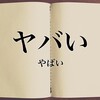 ヤバい

やばい